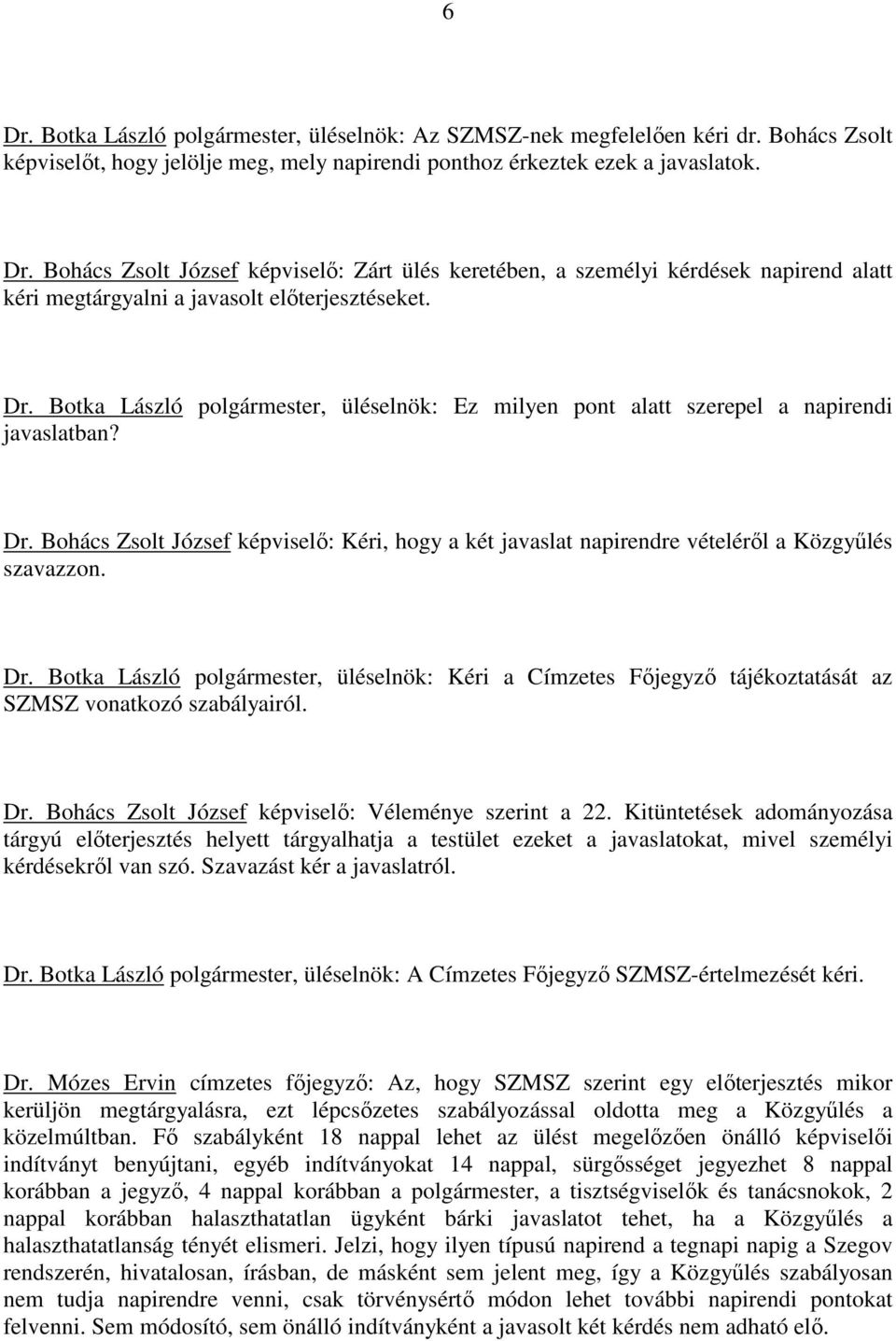 6

Dr. Botka László polgármester, üléselnök: Az SZMSZ-nek megfelelően kéri dr. Bohács Zsolt képviselőt, hogy jelölje meg, mely napirendi ponthoz érkeztek ezek a javaslatok.

Dr. Bohács Zsolt József képviselő: Zárt ülés keretében, a személyi kérdések napirend alatt kéri megtárgyalni a javasolt előterjesztéseket.

Dr. Botka László polgármester, üléselnök: Ez milyen pont alatt szerepel a napirendi javaslatban?

Dr. Bohács Zsolt József képviselő: Kéri, hogy a két javaslat napirendre vételéről a Közgyűlés szavazzon.

Dr. Botka László polgármester, üléselnök: Kéri a Címzetes Főjegyző tájékoztatását az SZMSZ vonatkozó szabályairól.

Dr. Bohács Zsolt József képviselő: Véleménye szerint a 22. Kitüntetések adományozása tárgyú előterjesztés helyett tárgyalhatja a testület ezeket a javaslatokat, mivel személyi kérdésekről van szó. Szavazást kér a javaslatról.

Dr. Botka László polgármester, üléselnök: A Címzetes Főjegyző SZMSZ-értelmezését kéri.

Dr. Mózes Ervin címzetes főjegyző: Az, hogy SZMSZ szerint egy előterjesztés mikor kerüljön megtárgyalásra, ezt lépcsőzetes szabályozással oldotta meg a Közgyűlés a közelmúltban. Fő szabályként 18 nappal lehet az ülést megelőzően önálló képviselői indítványt benyújtani, egyéb indítványokat 14 nappal, sürgősséget jegyezhet 8 nappal korábban a jegyző, 4 nappal korábban a polgármester, a tisztségviselők és tanácsnokok, 2 nappal korábban halaszthatatlan ügyként bárki javaslatot tehet, ha a Közgyűlés a halaszthatatlanság tényét elismeri. Jelzi, hogy ilyen típusú napirend a tegnapi napig a Szegov rendszerén, hivatalosan, írásban, de másként sem jelent meg, így a Közgyűlés szabályosan nem tudja napirendre venni, csak törvénysértő módon lehet további napirendi pontokat felvenni. Sem módosító, sem önálló indítványként a javasolt két kérdés nem adható elő.